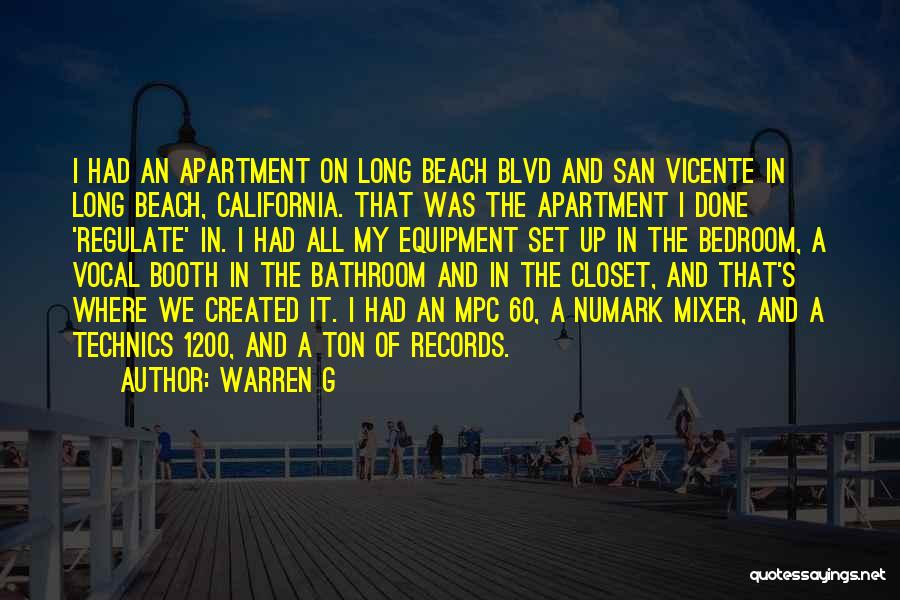 I HAD AN APARTMENT ON LONG BEACH BLVD AND SAN VICENTE IN LONG BEACH, CALIFORNIA. THAT WAS THE APARTMENT I DONE 'REGULATE' IN. I HAD ALL MY EQUIPMENT SET UP IN THE BEDROOM, A VOCAL BOOTH IN THE BATHROOM AND IN THE CLOSET, AND THAT'S WHERE WE CREATED IT. I HAD AN MPC 60, A NUMARK MIXER, AND A TECHNICS 1200, AND A TON OF RECORDS.

AUTHOR: WARREN G

quotessayings.net